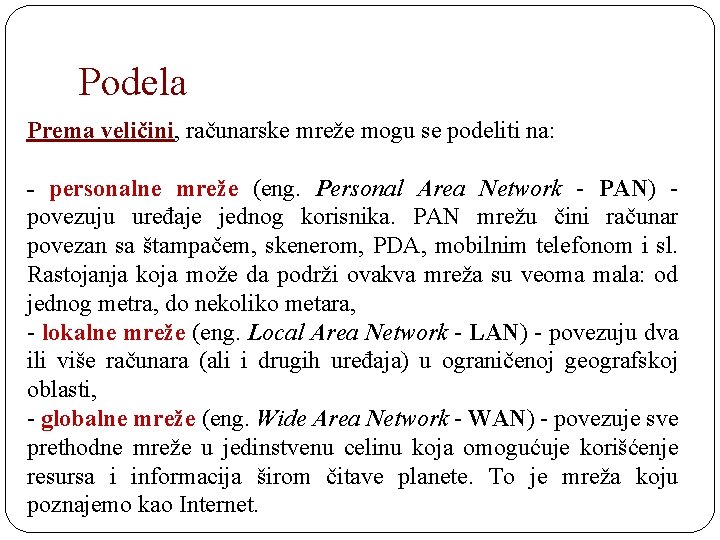 Podela

Prema veličini, računarske mreže mogu se podeliti na:

- personalne mreže (eng. Personal Area Network - PAN) - povezuju uređaje jednog korisnika. PAN mrežu čini računar povezan sa štampačem, skenerom, PDA, mobilnim telefonom i sl. Rastojanja koja može da podrži ovakva mreža su veoma mala: od jednog metra, do nekoliko metara,
- lokalne mreže (eng. Local Area Network - LAN) - povezuju dva ili više računara (ali i drugih uređaja) u ograničenoj geografskoj oblasti,
- globalne mreže (eng. Wide Area Network - WAN) - povezuje sve prethodne mreže u jedinstvenu celinu koja omogućuje korišćenje resursa i informacija širom čitave planete. To je mreža koju poznajemo kao Internet.